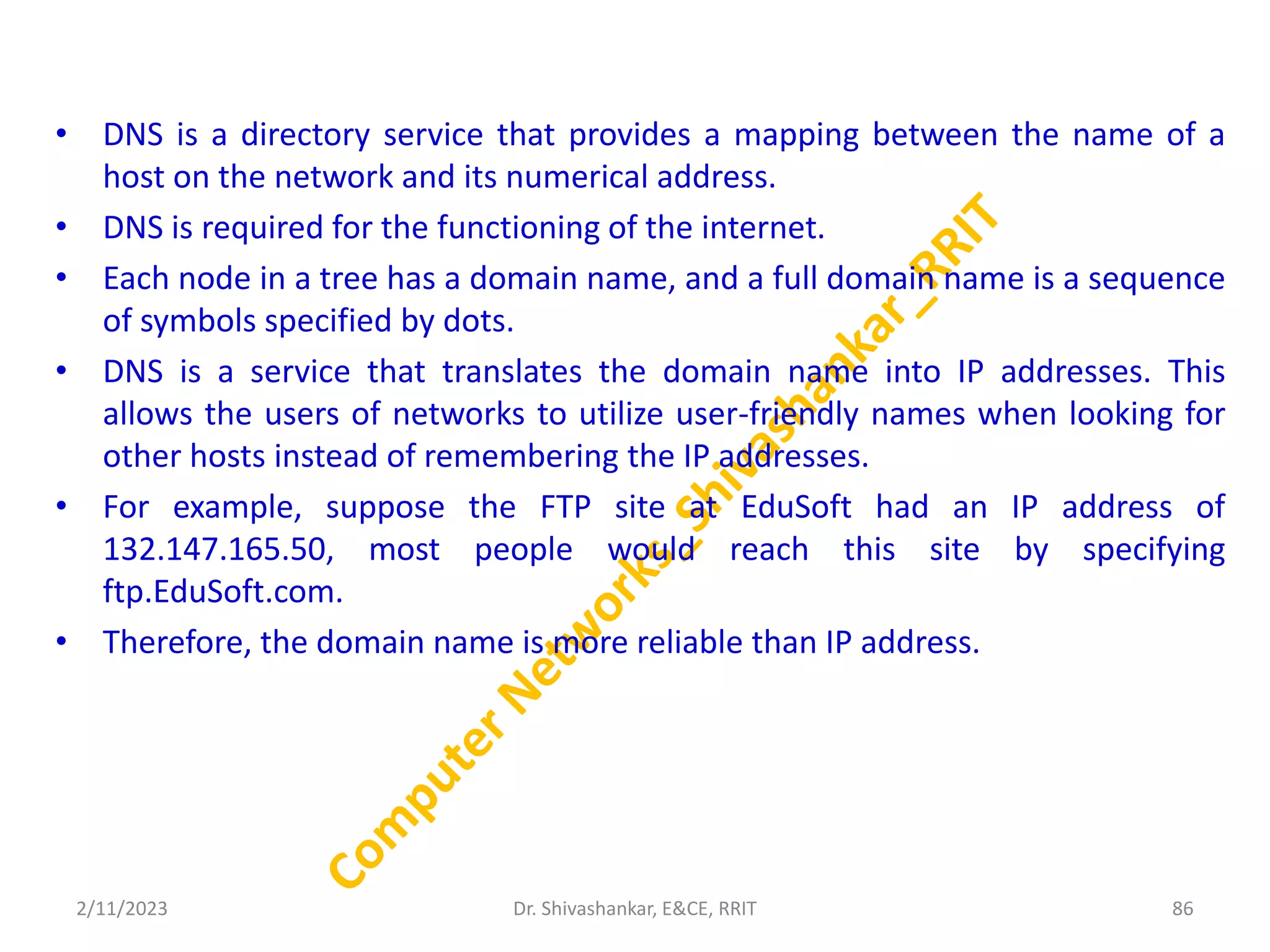 • DNS is a directory service that provides a mapping between the name of a host on the network and its numerical address.

• DNS is required for the functioning of the internet.

• Each node in a tree has a domain name, and a full domain name is a sequence of symbols specified by dots.

• DNS is a service that translates the domain name into IP addresses. This allows the users of networks to utilize user-friendly names when looking for other hosts instead of remembering the IP addresses.

• For example, suppose the FTP site at EduSoft had an IP address of 132.147.165.50, most people would reach this site by specifying ftp.EduSoft.com.

• Therefore, the domain name is more reliable than IP address.

Computer Networks_Shivashankar_RRIT

2/11/2023 Dr. Shivashankar, E&CE, RRIT 86